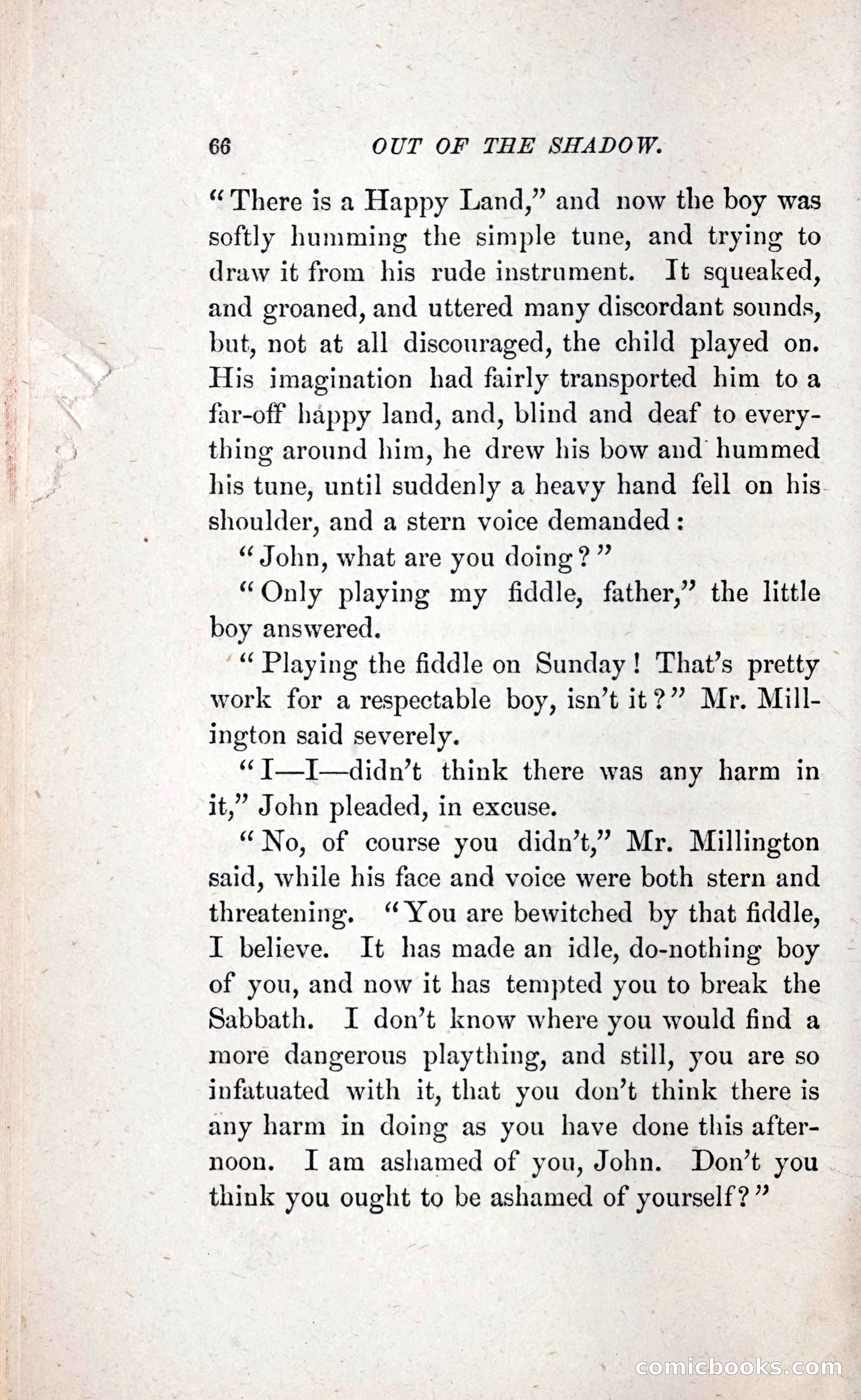 66 OUT OF THE SHADOW.

"There is a Happy Land," and now the boy was softly humming the simple tune, and trying to draw it from his rude instrument. It squeaked, and groaned, and uttered many discordant sounds, but, not at all discouraged, the child played on. His imagination had fairly transported him to a far-off happy land, and, blind and deaf to everything around him, he drew his bow and hummed his tune, until suddenly a heavy hand fell on his shoulder, and a stern voice demanded:

"John, what are you doing?"

"Only playing my fiddle, father," the little boy answered.

"Playing the fiddle on Sunday! That's pretty work for a respectable boy, isn't it?" Mr. Millington said severely.

"I—I—didn't think there was any harm in it," John pleaded, in excuse.

"No, of course you didn't," Mr. Millington said, while his face and voice were both stern and threatening. "You are bewitched by that fiddle, I believe. It has made an idle, do-nothing boy of you, and now it has tempted you to break the Sabbath. I don't know where you would find a more dangerous plaything, and still, you are so infatuated with it, that you don't think there is any harm in doing as you have done this afternoon. I am ashamed of you, John. Don't you think you ought to be ashamed of yourself?"

comicbooks.com